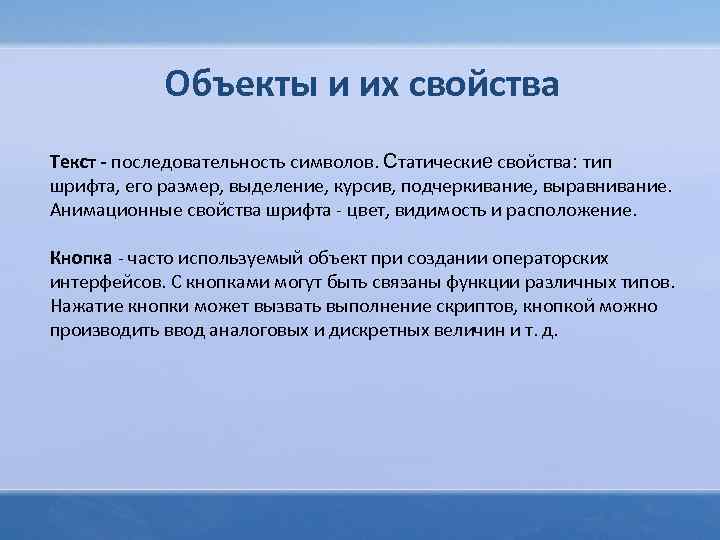 Объекты и их свойства

Текст - последовательность символов. Статические свойства: тип шрифта, его размер, выделение, курсив, подчеркивание, выравнивание. Анимационные свойства шрифта - цвет, видимость и расположение.

Кнопка - часто используемый объект при создании операторских интерфейсов. С кнопками могут быть связаны функции различных типов. Нажатие кнопки может вызвать выполнение скриптов, кнопкой можно производить ввод аналоговых и дискретных величин и т. д.